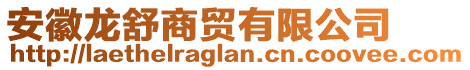 安徽龙舒商贸有限公司
http://laethelraglan.cn.coovee.com